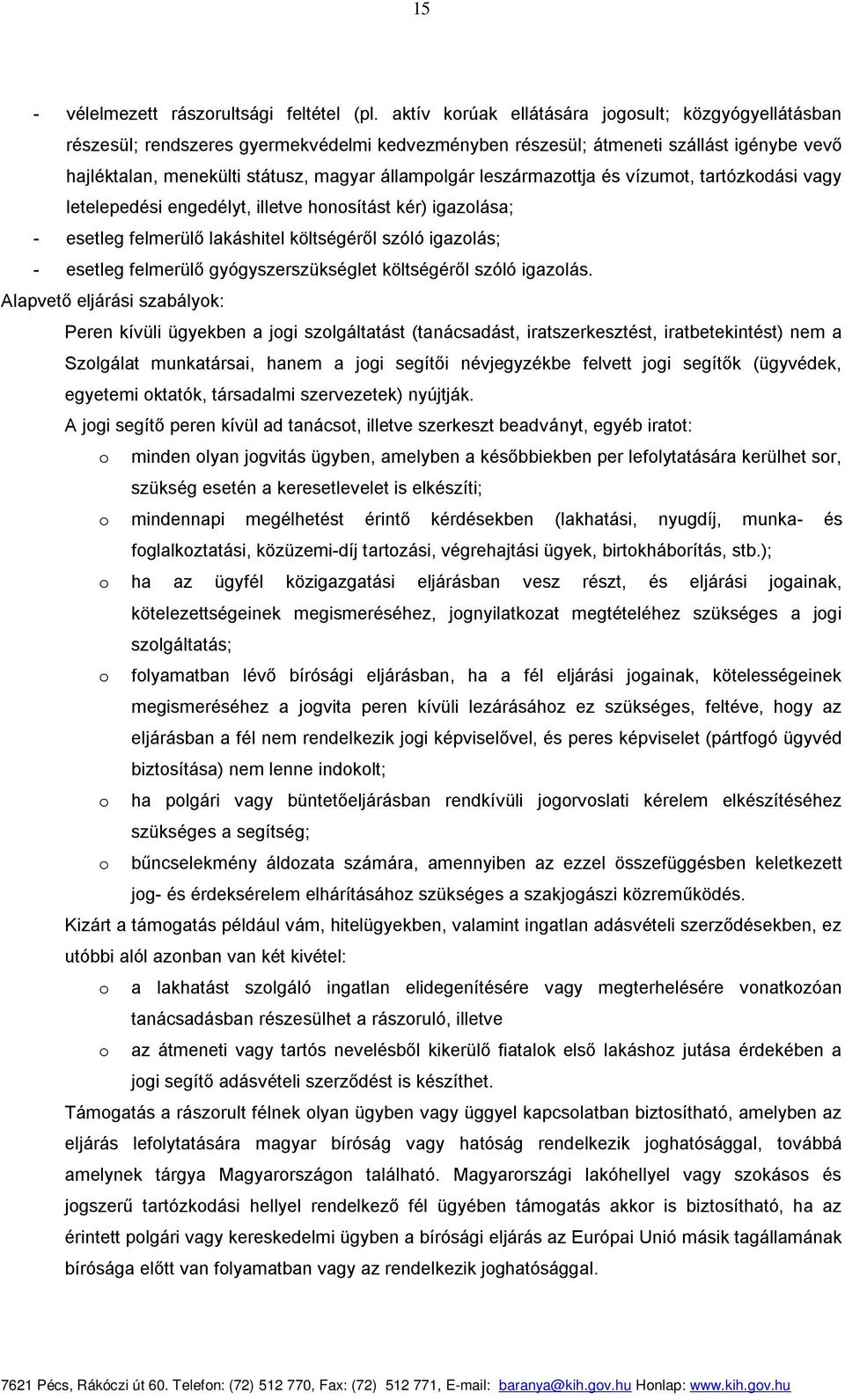 15

- vélelmezett rászorultsági feltétel (pl. aktív korúak ellátására jogosult; közgyógyellátásban részesül; rendszeres gyermekvédelmi kedvezményben részesül; átmeneti szállást igénybe vevő hajléktalan, menekülti státusz, magyar állampolgár leszármazottja és vízumot, tartózkodási vagy letelepedési engedélyt, illetve honosítást kér) igazolása;
- esetleg felmerülő lakáshitel költségéről szóló igazolás;
- esetleg felmerülő gyógyszerszükséglet költségéről szóló igazolás.

Alapvető eljárási szabályok:

Peren kívüli ügyekben a jogi szolgáltatást (tanácsadást, iratszerkesztést, iratbetekintést) nem a Szolgálat munkatársai, hanem a jogi segítői névjegyzékbe felvett jogi segítők (ügyvédek, egyetemi oktatók, társadalmi szervezetek) nyújtják.

A jogi segítő peren kívül ad tanácsot, illetve szerkeszt beadványt, egyéb iratot:

o minden olyan jogvitás ügyben, amelyben a későbbiekben per lefolytatására kerülhet sor, szükség esetén a keresetlevelet is elkészíti;

o mindennapi megélhetést érintő kérdésekben (lakhatási, nyugdíj, munka- és foglalkoztatási, közüzemi-díj tartozási, végrehajtási ügyek, birtokháborítás, stb.);

o ha az ügyfél közigazgatási eljárásban vesz részt, és eljárási jogainak, kötelezettségeinek megismeréséhez, jognyilatkozat megtételéhez szükséges a jogi szolgáltatás;

o folyamatban lévő bírósági eljárásban, ha a fél eljárási jogainak, kötelességeinek megismeréséhez a jogvita peren kívüli lezárásához ez szükséges, feltéve, hogy az eljárásban a fél nem rendelkezik jogi képviselővel, és peres képviselet (pártfogó ügyvéd biztosítása) nem lenne indokolt;

o ha polgári vagy büntetőeljárásban rendkívüli jogorvoslati kérelem elkészítéséhez szükséges a segítség;

o bűncselekmény áldozata számára, amennyiben az ezzel összefüggésben keletkezett jog- és érdeksérelem elhárításához szükséges a szakjogászi közreműködés.

Kizárt a támogatás például vám, hitelügyekben, valamint ingatlan adásvételi szerződésekben, ez utóbbi alól azonban van két kivétel:

o a lakhatást szolgáló ingatlan elidegenítésére vagy megterhelésére vonatkozóan tanácsadásban részesülhet a rászoruló, illetve

o az átmeneti vagy tartós nevelésből kikerülő fiatalok első lakáshoz jutása érdekében a jogi segítő adásvételi szerződést is készíthet.

Támogatás a rászorult félnek olyan ügyben vagy üggyel kapcsolatban biztosítható, amelyben az eljárás lefolytatására magyar bíróság vagy hatóság rendelkezik joghatósággal, továbbá amelynek tárgya Magyarországon található. Magyarországi lakóhellyel vagy szokásos és jogszerű tartózkodási hellyel rendelkező fél ügyében támogatás akkor is biztosítható, ha az érintett polgári vagy kereskedelmi ügyben a bírósági eljárás az Európai Unió másik tagállamának bírósága előtt van folyamatban vagy az rendelkezik joghatósággal.

7621 Pécs, Rákóczi út 60. Telefon: (72) 512 770, Fax: (72) 512 771, E-mail: baranya@kih.gov.hu Honlap: www.kih.gov.hu